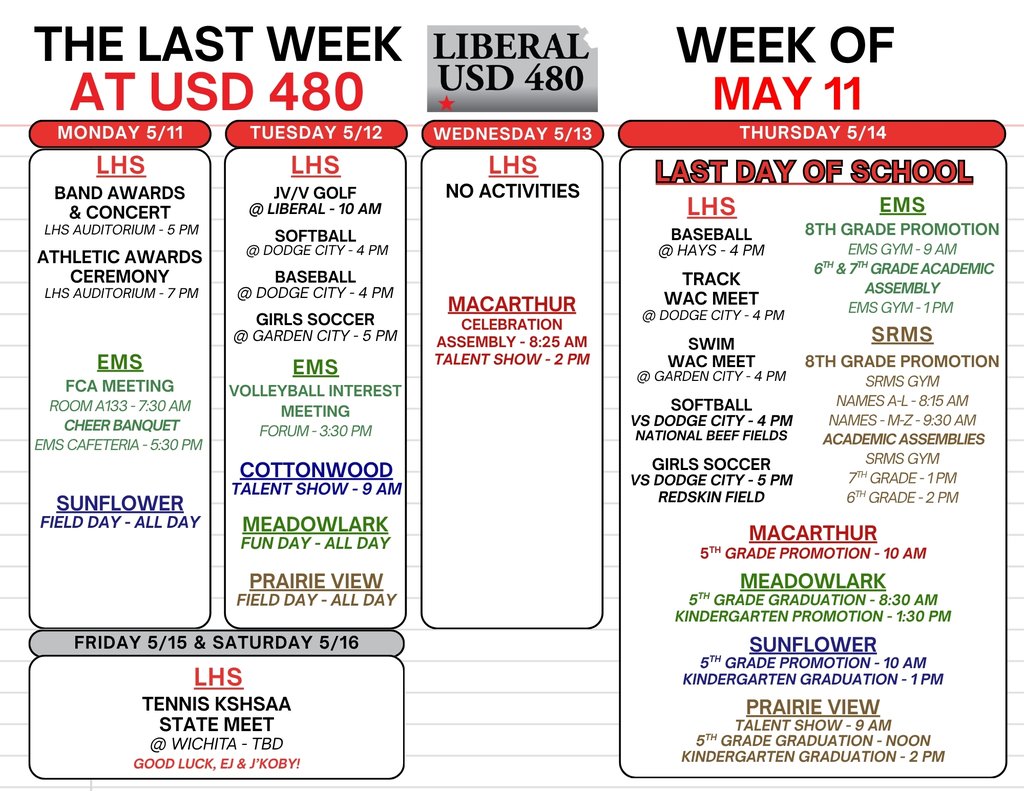 THE LAST WEEK AT USD 480

LIBERAL USD 480

WEEK OF MAY 11

MONDAY 5/11

LHS
BAND AWARDS & CONCERT
LHS AUDITORIUM - 5 PM
ATHLETIC AWARDS CEREMONY
LHS AUDITORIUM - 7 PM

EMS
FCA MEETING
ROOM A133 - 7:30 AM
CHEER BANQUET
EMS CAFETERIA - 5:30 PM

SUNFLOWER
FIELD DAY - ALL DAY

TUESDAY 5/12

LHS
JV/V GOLF
@ LIBERAL - 10 AM
SOFTBALL
@ DODGE CITY - 4 PM
BASEBALL
@ DODGE CITY - 4 PM
GIRLS SOCCER
@ GARDEN CITY - 5 PM

EMS
VOLLEYBALL INTEREST MEETING
FORUM - 3:30 PM

COTTONWOOD
TALENT SHOW - 9 AM

MEADOWLARK
FUN DAY - ALL DAY

PRAIRIE VIEW
FIELD DAY - ALL DAY

WEDNESDAY 5/13

LHS
NO ACTIVITIES

MACARTHUR
CELEBRATION ASSEMBLY - 8:25 AM
TALENT SHOW - 2 PM

THURSDAY 5/14

LAST DAY OF SCHOOL

LHS
BASEBALL
@ HAYS - 4 PM
TRACK
WAC MEET
@ DODGE CITY - 4 PM
SWIM
WAC MEET
@ GARDEN CITY - 4 PM
SOFTBALL
VS DODGE CITY - 4 PM
NATIONAL BEEF FIELDS
GIRLS SOCCER
VS DODGE CITY - 5 PM
REDSKIN FIELD

EMS
8TH GRADE PROMOTION
EMS GYM - 9 AM
$6^{TH}$ & $7^{TH}$ GRADE ACADEMIC ASSEMBLY
EMS GYM - 1 PM

SRMS
8TH GRADE PROMOTION
SRMS GYM
NAMES A-L - 8:15 AM
NAMES - M-Z - 9:30 AM
ACADEMIC ASSEMBLIES
SRMS GYM
$7^{TH}$ GRADE - 1 PM
$6^{TH}$ GRADE - 2 PM

MACARTHUR
$5^{TH}$ GRADE PROMOTION - 10 AM

MEADOWLARK
$5^{TH}$ GRADE GRADUATION - 8:30 AM
KINDERGARTEN PROMOTION - 1:30 PM

SUNFLOWER
$5^{TH}$ GRADE PROMOTION - 10 AM
KINDERGARTEN GRADUATION - 1 PM

PRAIRIE VIEW
TALENT SHOW - 9 AM
$5^{TH}$ GRADE GRADUATION - NOON
KINDERGARTEN GRADUATION - 2 PM

FRIDAY 5/15 & SATURDAY 5/16

LHS
TENNIS KSHSAA STATE MEET
@ WICHITA - TBD
GOOD LUCK, EJ & J'KOBY!